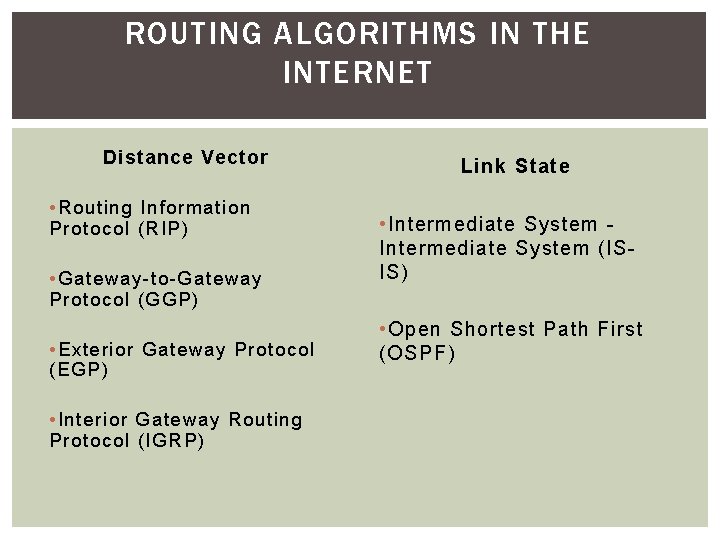 ROUTING ALGORITHMS IN THE INTERNET

Distance Vector

• Routing Information Protocol (RIP)

• Gateway-to-Gateway Protocol (GGP)

• Exterior Gateway Protocol (EGP)

• Interior Gateway Routing Protocol (IGRP)

Link State

• Intermediate System - Intermediate System (IS-IS)

• Open Shortest Path First (OSPF)